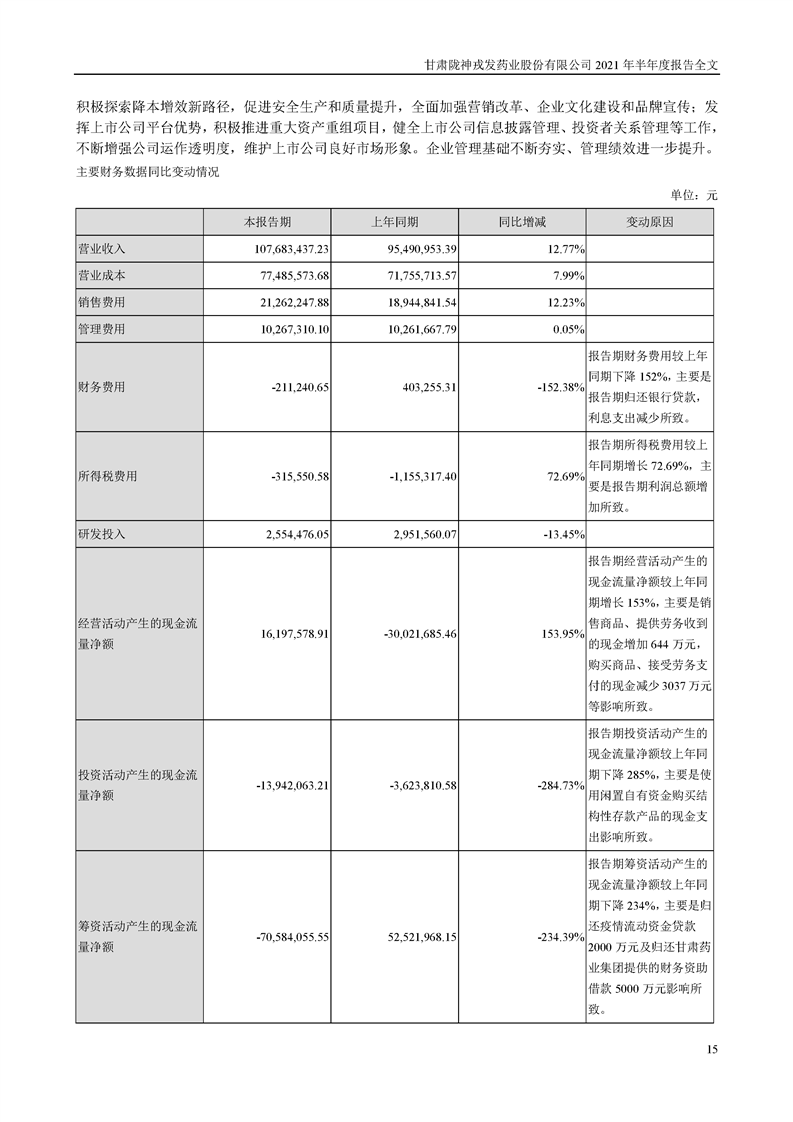 甘肃陇神戎发药业股份有限公司 2021 年半年度报告全文

积极探索降本增效新路径，促进安全生产和质量提升，全面加强营销改革、企业文化建设和品牌宣传；发挥上市公司平台优势，积极推进重大资产重组项目，健全上市公司信息披露管理、投资者关系管理等工作，不断增强公司运作透明度，维护上市公司良好市场形象。企业管理基础不断夯实、管理绩效进一步提升。

主要财务数据同比变动情况

单位：元

| | 本报告期 | 上年同期 | 同比增减 | 变动原因 |
|---|---|---|---|---|
| 营业收入 | 107,683,437.23 | 95,490,953.39 | 12.77% | |
| 营业成本 | 77,485,573.68 | 71,755,713.57 | 7.99% | |
| 销售费用 | 21,262,247.88 | 18,944,841.54 | 12.23% | |
| 管理费用 | 10,267,310.10 | 10,261,667.79 | 0.05% | |
| 财务费用 | -211,240.65 | 403,255.31 | -152.38% | 报告期财务费用较上年同期下降 152%，主要是报告期归还银行贷款，利息支出减少所致。 |
| 所得税费用 | -315,550.58 | -1,155,317.40 | 72.69% | 报告期所得税费用较上年同期增长 72.69%，主要是报告期利润总额增加所致。 |
| 研发投入 | 2,554,476.05 | 2,951,560.07 | -13.45% | |
| 经营活动产生的现金流量净额 | 16,197,578.91 | -30,021,685.46 | 153.95% | 报告期经营活动产生的现金流量净额较上年同期增长 153%，主要是销售商品、提供劳务收到的现金增加 644 万元，购买商品、接受劳务支付的现金减少 3037 万元等影响所致。 |
| 投资活动产生的现金流量净额 | -13,942,063.21 | -3,623,810.58 | -284.73% | 报告期投资活动产生的现金流量净额较上年同期下降 285%，主要是使用闲置自有资金购买结构性存款产品的现金支出影响所致。 |
| 筹资活动产生的现金流量净额 | -70,584,055.55 | 52,521,968.15 | -234.39% | 报告期筹资活动产生的现金流量净额较上年同期下降 234%，主要是归还疫情流动资金贷款 2000 万元及归还甘肃药业集团提供的财务资助借款 5000 万元影响所致。 |

15